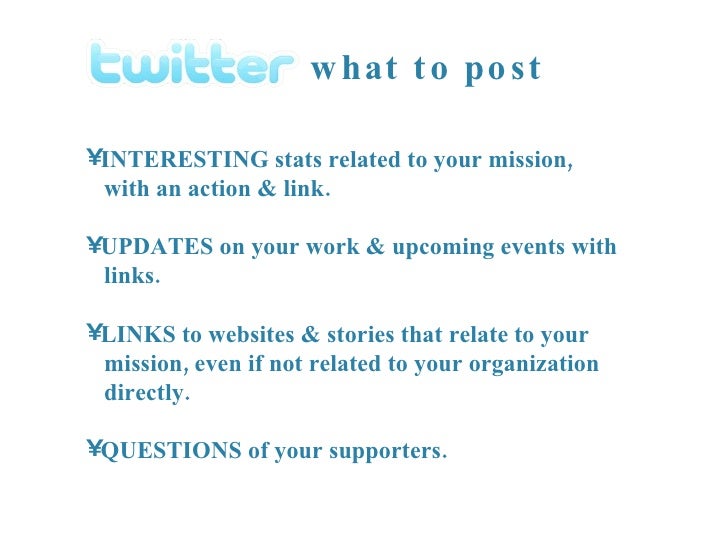 twitter what to post

¥INTERESTING stats related to your mission, with an action & link.

¥UPDATES on your work & upcoming events with links.

¥LINKS to websites & stories that relate to your mission, even if not related to your organization directly.

¥QUESTIONS of your supporters.